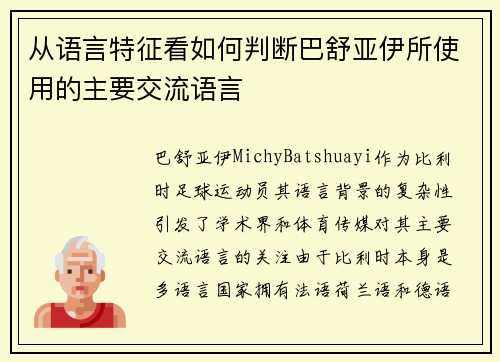 从语言特征看如何判断巴舒亚伊所使用的主要交流语言

巴舒亚伊MichyBatshuayi作为比利时足球运动员其语言背景的复杂性引发了学术界和体育传媒对其主要交流语言的关注由于比利时本身是多语言国家拥有法语荷兰语和德语